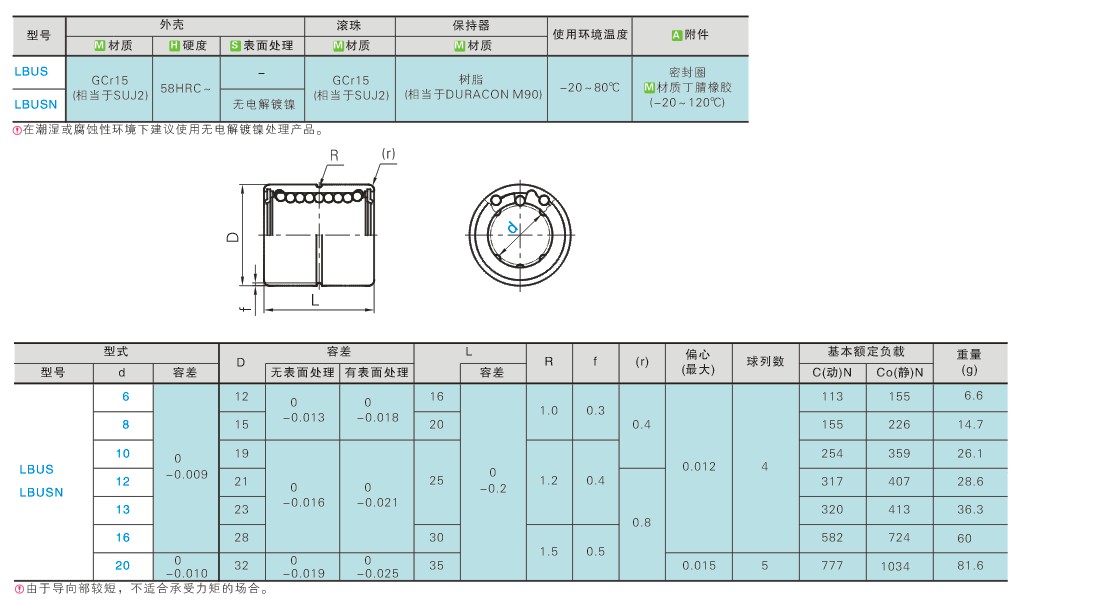 | 型号 | 外壳 |  |  | 滚珠 | 保持器 | 使用环境温度 | A附件 |
|---|---|---|---|---|---|---|---|
|  | M材质 | H硬度 | S表面处理 | M材质 | M材质 |  |  |
| LBUS | GCr15 (相当于SUJ2) | 58HRC~ | - | GCr15 (相当于SUJ2) | 树脂 (相当于DURACON M90) | -20~80℃ | 密封圈 M材质丁腈橡胶 (-20~120℃) |
| LBUSN |  |  | 无电解镀镍 |  |  |  |  |

①在潮湿或腐蚀性环境下建议使用无电解镀镍处理产品。

R
(r)
D
f
L
d

| 型式 |  |  | D | 容差 |  | L |  | R | f | (r) | 偏心 (最大) | 球列数 | 基本额定负载 |  | 重量 (g) |
|---|---|---|---|---|---|---|---|---|---|---|---|---|---|---|---|
| 型号 | d | 容差 |  | 无表面处理 | 有表面处理 |  | 容差 |  |  |  |  |  | C(动)N | Co(静)N |  |
| LBUS LBUSN | 6 | 0 -0.009 | 12 | 0 -0.013 | 0 -0.018 | 16 | 0 -0.2 | 1.0 | 0.3 | 0.4 | 0.012 | 4 | 113 | 155 | 6.6 |
|  | 8 |  | 15 |  |  | 20 |  |  |  |  |  |  | 155 | 226 | 14.7 |
|  | 10 |  | 19 | 0 -0.016 | 0 -0.021 | 25 |  | 1.2 | 0.4 |  |  |  | 254 | 359 | 26.1 |
|  | 12 |  | 21 |  |  |  |  |  |  | 0.8 |  |  | 317 | 407 | 28.6 |
|  | 13 |  | 23 |  |  |  |  |  |  |  |  |  | 320 | 413 | 36.3 |
|  | 16 |  | 28 |  |  | 30 |  | 1.5 | 0.5 |  |  |  | 582 | 724 | 60 |
|  | 20 | 0 -0.010 | 32 | 0 -0.019 | 0 -0.025 | 35 |  |  |  |  | 0.015 | 5 | 777 | 1034 | 81.6 |

①由于导向部较短，不适合承受力矩的场合。